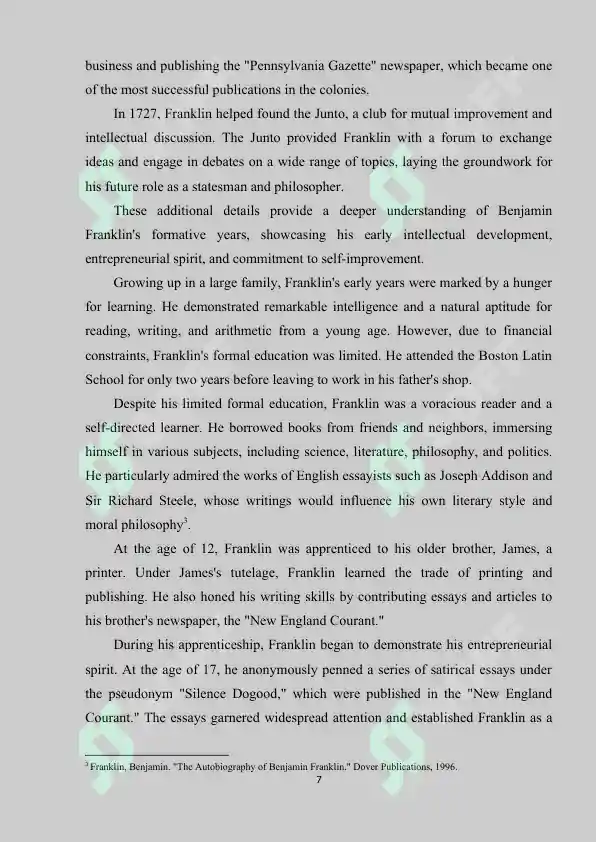 business and publishing the "Pennsylvania Gazette" newspaper, which became one of the most successful publications in the colonies.

In 1727, Franklin helped found the Junto, a club for mutual improvement and intellectual discussion. The Junto provided Franklin with a forum to exchange ideas and engage in debates on a wide range of topics, laying the groundwork for his future role as a statesman and philosopher.

These additional details provide a deeper understanding of Benjamin Franklin's formative years, showcasing his early intellectual development, entrepreneurial spirit, and commitment to self-improvement.

Growing up in a large family, Franklin's early years were marked by a hunger for learning. He demonstrated remarkable intelligence and a natural aptitude for reading, writing, and arithmetic from a young age. However, due to financial constraints, Franklin's formal education was limited. He attended the Boston Latin School for only two years before leaving to work in his father's shop.

Despite his limited formal education, Franklin was a voracious reader and a self-directed learner. He borrowed books from friends and neighbors, immersing himself in various subjects, including science, literature, philosophy, and politics. He particularly admired the works of English essayists such as Joseph Addison and Sir Richard Steele, whose writings would influence his own literary style and moral philosophy$^3$.

At the age of 12, Franklin was apprenticed to his older brother, James, a printer. Under James's tutelage, Franklin learned the trade of printing and publishing. He also honed his writing skills by contributing essays and articles to his brother's newspaper, the "New England Courant."

During his apprenticeship, Franklin began to demonstrate his entrepreneurial spirit. At the age of 17, he anonymously penned a series of satirical essays under the pseudonym "Silence Dogood," which were published in the "New England Courant." The essays garnered widespread attention and established Franklin as a

$^3$ Franklin, Benjamin. "The Autobiography of Benjamin Franklin." Dover Publications, 1996.

7